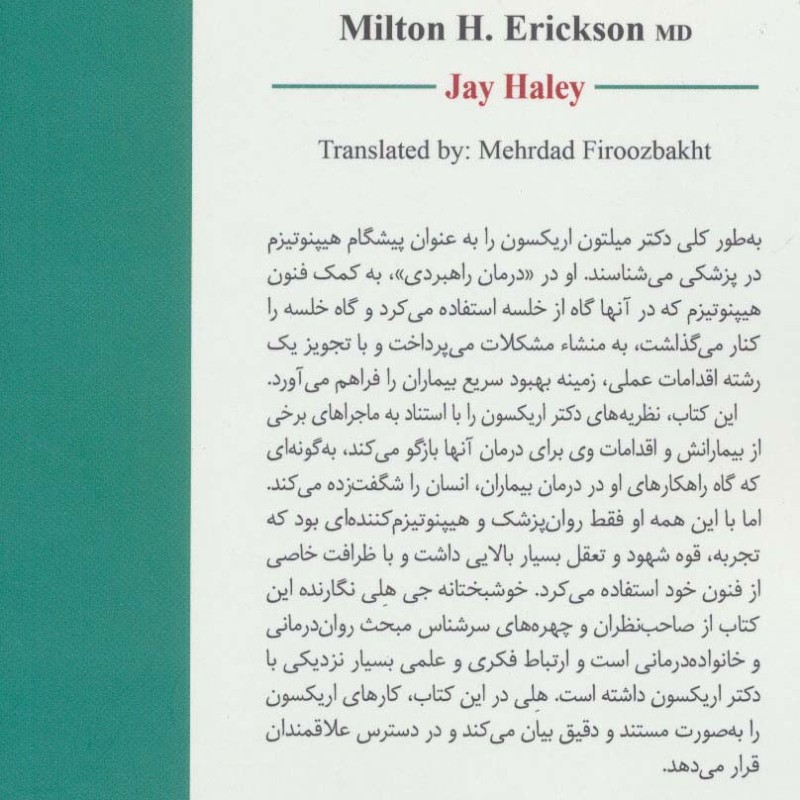 Milton H. Erickson MD

Jay Haley

Translated by: Mehrdad Firoozbakht

به‌طور کلی دکتر میلتون اریکسون را به عنوان پیشگام هیپنوتیزم در پزشکی می‌شناسند. او در «درمان راهبردی»، به کمک فنون هیپنوتیزم که در آنها گاه از خلسه استفاده می‌کرد و گاه خلسه را کنار می‌گذاشت، به منشاء مشکلات می‌پرداخت و با تجویز یک رشته اقدامات عملی، زمینه بهبود سریع بیماران را فراهم می‌آورد.

این کتاب، نظریه‌های دکتر اریکسون را با استناد به ماجراهای برخی از بیمارانش و اقدامات وی برای درمان آنها بازگو می‌کند، به‌گونه‌ای که گاه راهکارهای او در درمان بیماران، انسان را شگفت‌زده می‌کند. اما با این همه او فقط روان‌پزشک و هیپنوتیزم‌کننده‌ای بود که تجربه، قوه شهود و تعقل بسیار بالایی داشت و با ظرافت خاصی از فنون خود استفاده می‌کرد. خوشبختانه جی هِلی نگارنده این کتاب از صاحب‌نظران و چهره‌های سرشناس مبحث روان‌درمانی و خانواده‌درمانی است و ارتباط فکری و علمی بسیار نزدیکی با دکتر اریکسون داشته است. هِلی در این کتاب، کارهای اریکسون را به‌صورت مستند و دقیق بیان می‌کند و در دسترس علاقمندان قرار می‌دهد.